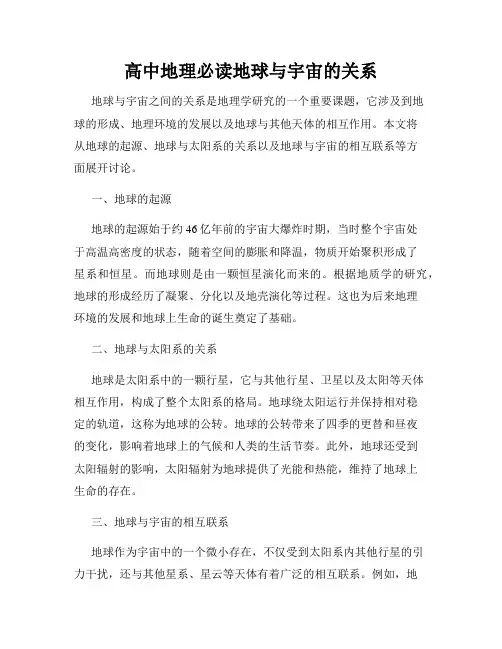 高中地理必读地球与宇宙的关系

地球与宇宙之间的关系是地理学研究的一个重要课题，它涉及到地球的形成、地理环境的发展以及地球与其他天体的相互作用。本文将从地球的起源、地球与太阳系的关系以及地球与宇宙的相互联系等方面展开讨论。

一、地球的起源

地球的起源始于约46亿年前的宇宙大爆炸时期，当时整个宇宙处于高温高密度的状态，随着空间的膨胀和降温，物质开始聚积形成了星系和恒星。而地球则是由一颗恒星演化而来的。根据地质学的研究，地球的形成经历了凝聚、分化以及地壳演化等过程。这也为后来地理环境的发展和地球上生命的诞生奠定了基础。

二、地球与太阳系的关系

地球是太阳系中的一颗行星，它与其他行星、卫星以及太阳等天体相互作用，构成了整个太阳系的格局。地球绕太阳运行并保持相对稳定的轨道，这称为地球的公转。地球的公转带来了四季的更替和昼夜的变化，影响着地球上的气候和人类的生活节奏。此外，地球还受到太阳辐射的影响，太阳辐射为地球提供了光能和热能，维持了地球上生命的存在。

三、地球与宇宙的相互联系

地球作为宇宙中的一个微小存在，不仅受到太阳系内其他行星的引力干扰，还与其他星系、星云等天体有着广泛的相互联系。例如，地